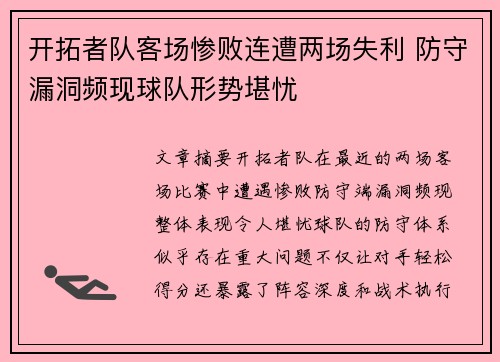 开拓者队客场惨败连遭两场失利 防守漏洞频现球队形势堪忧

文章摘要开拓者队在最近的两场客场比赛中遭遇惨败防守端漏洞频现整体表现令人堪忧球队的防守体系似乎存在重大问题不仅让对手轻松得分还暴露了阵容深度和战术执行